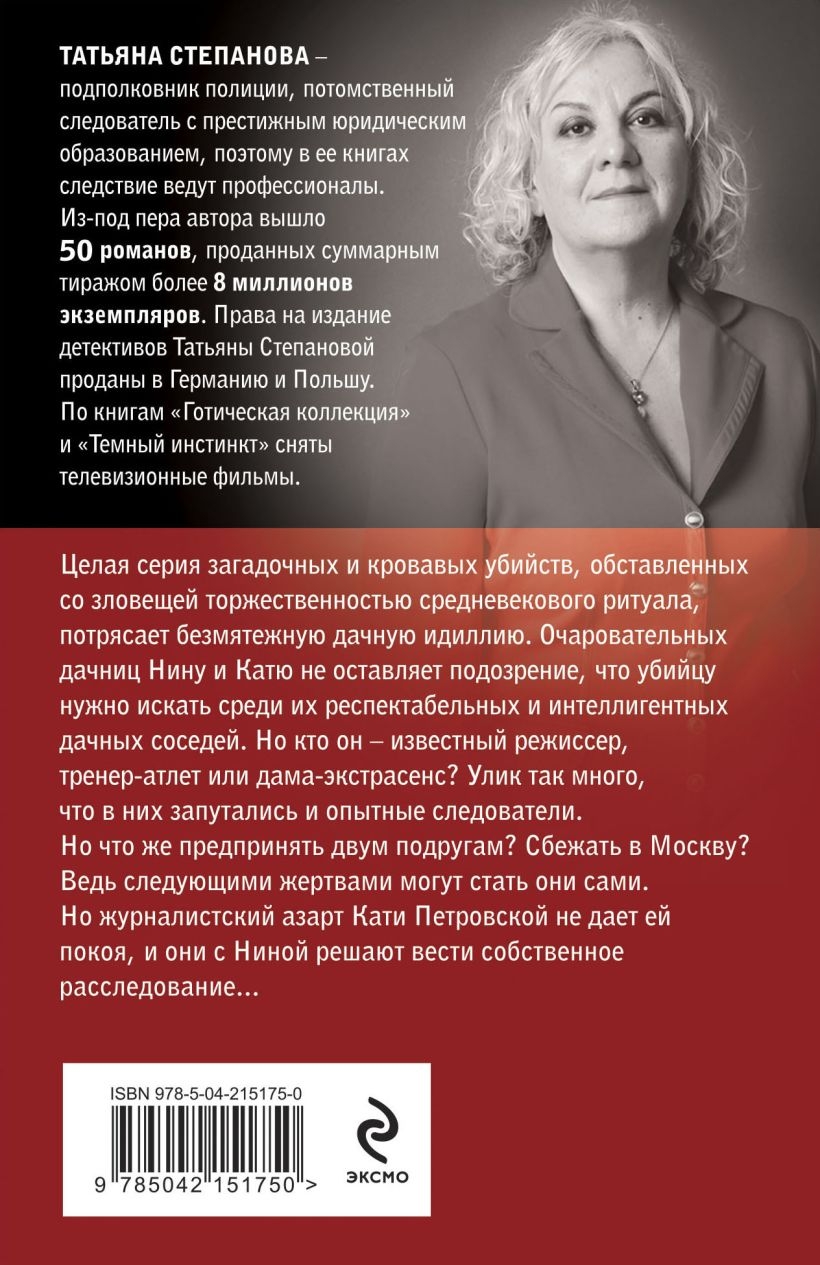 ТАТЬЯНА СТЕПАНОВА – подполковник полиции, потомственный следователь с престижным юридическим образованием, поэтому в ее книгах следствие ведут профессионалы. Из-под пера автора вышло 50 романов, проданных суммарным тиражом более 8 миллионов экземпляров. Права на издание детективов Татьяны Степановой проданы в Германию и Польшу. По книгам «Готическая коллекция» и «Темный инстинкт» сняты телевизионные фильмы.

Целая серия загадочных и кровавых убийств, обставленных со зловещей торжественностью средневекового ритуала, потрясает безмятежную дачную идиллию. Очаровательных дачниц Нину и Катю не оставляет подозрение, что убийцу нужно искать среди их респектабельных и интеллигентных дачных соседей. Но кто он – известный режиссер, тренер-атлет или дама-экстрасенс? Улик так много, что в них запутались и опытные следователи. Но что же предпринять двум подругам? Сбежать в Москву? Ведь следующими жертвами могут стать они сами. Но журналистский азарт Кати Петровской не дает ей покоя, и они с Ниной решают вести собственное расследование...

ISBN 978-5-04-215175-0

9 785042 151750 >

ЭКСМО